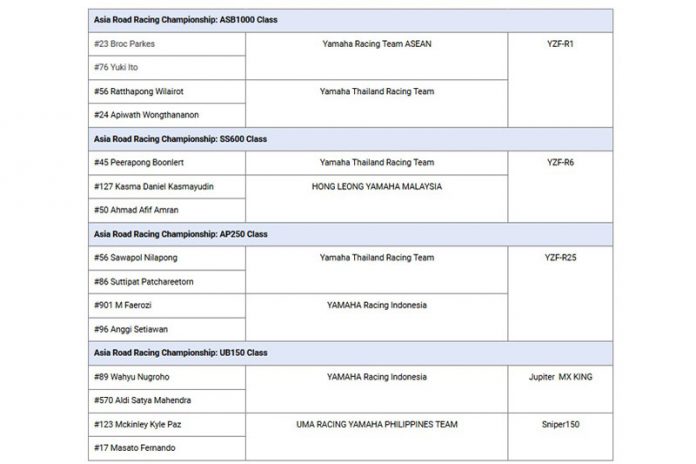 | Asia Road Racing Championship: ASB1000 Class | | |
|---|---|---|
| #23 Broc Parkes | Yamaha Racing Team ASEAN | YZF-R1 |
| #76 Yuki Ito | | |
| #56 Ratthapong Wilairot | Yamaha Thailand Racing Team | |
| #24 Apiwath Wongthananon | | |
| **Asia Road Racing Championship: SS600 Class** | | |
| #45 Peerapong Boonlert | Yamaha Thailand Racing Team | YZF-R6 |
| #127 Kasma Daniel Kasmayudin | HONG LEONG YAMAHA MALAYSIA | |
| #50 Ahmad Afif Amran | | |
| **Asia Road Racing Championship: AP250 Class** | | |
| #56 Sawapol Nilapong | Yamaha Thailand Racing Team | YZF-R25 |
| #86 Suttipat Patchareetorn | | |
| #901 M Faerozi | YAMAHA Racing Indonesia | |
| #96 Anggi Setiawan | | |
| **Asia Road Racing Championship: UB150 Class** | | |
| #89 Wahyu Nugroho | YAMAHA Racing Indonesia | Jupiter MX KING |
| #570 Aldi Satya Mahendra | | |
| #123 Mckinley Kyle Paz | UMA RACING YAMAHA PHILIPPINES TEAM | Sniper150 |
| #17 Masato Fernando | | |